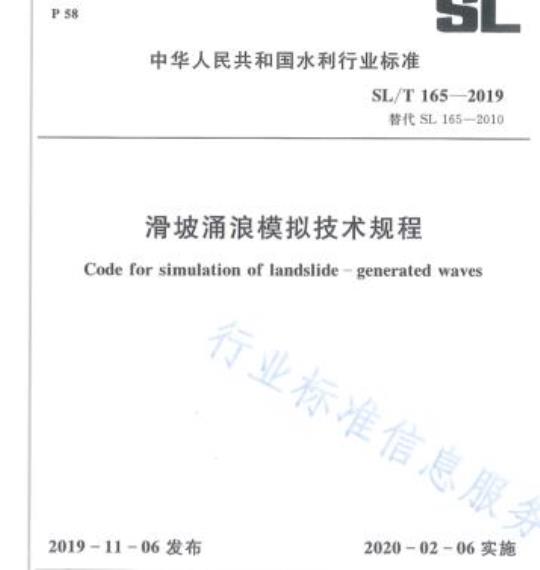 P 58

SL

中华人民共和国水利行业标准

SL/T 165—2019
替代 SL 165—2010

滑坡涌浪模拟技术规程

Code for simulation of landslide - generated waves

行业标准信息服务

2019 - 11 - 06 发布

2020 - 02 - 06 实施